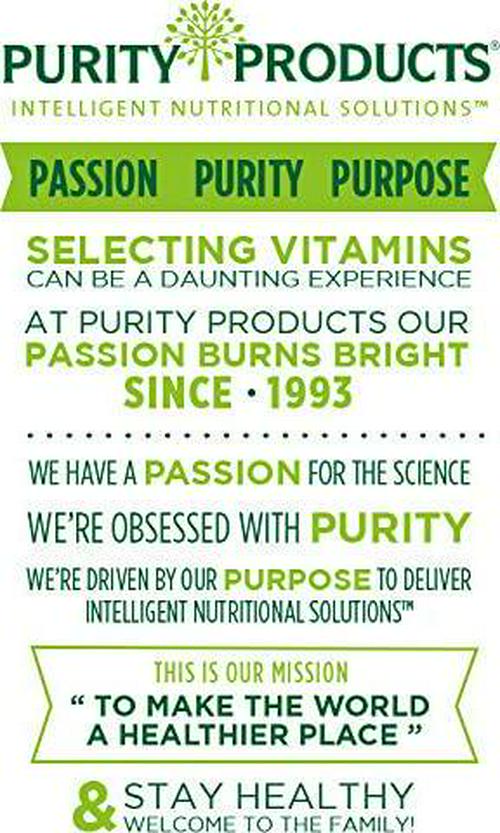 PURITY PRODUCTS®
INTELLIGENT NUTRITIONAL SOLUTIONS™

PASSION PURITY PURPOSE

SELECTING VITAMINS
CAN BE A DAUNTING EXPERIENCE

AT PURITY PRODUCTS OUR
PASSION BURNS BRIGHT
SINCE • 1993

WE HAVE A PASSION FOR THE SCIENCE

WE'RE OBSESSED WITH PURITY

WE'RE DRIVEN BY OUR PURPOSE TO DELIVER INTELLIGENT NUTRITIONAL SOLUTIONS™

THIS IS OUR MISSION
" TO MAKE THE WORLD A HEALTHIER PLACE "

& STAY HEALTHY
WELCOME TO THE FAMILY!